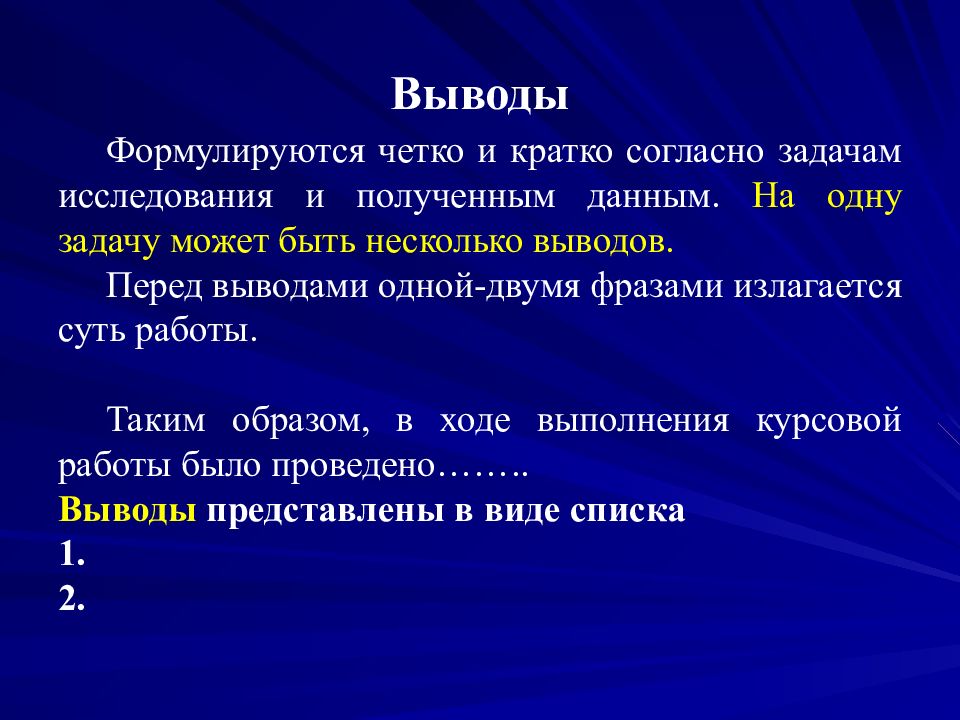 Выводы

Формулируются четко и кратко согласно задачам исследования и полученным данным. На одну задачу может быть несколько выводов.

Перед выводами одной-двумя фразами излагается суть работы.

Таким образом, в ходе выполнения курсовой работы было проведено……..
Выводы представлены в виде списка
1.
2.